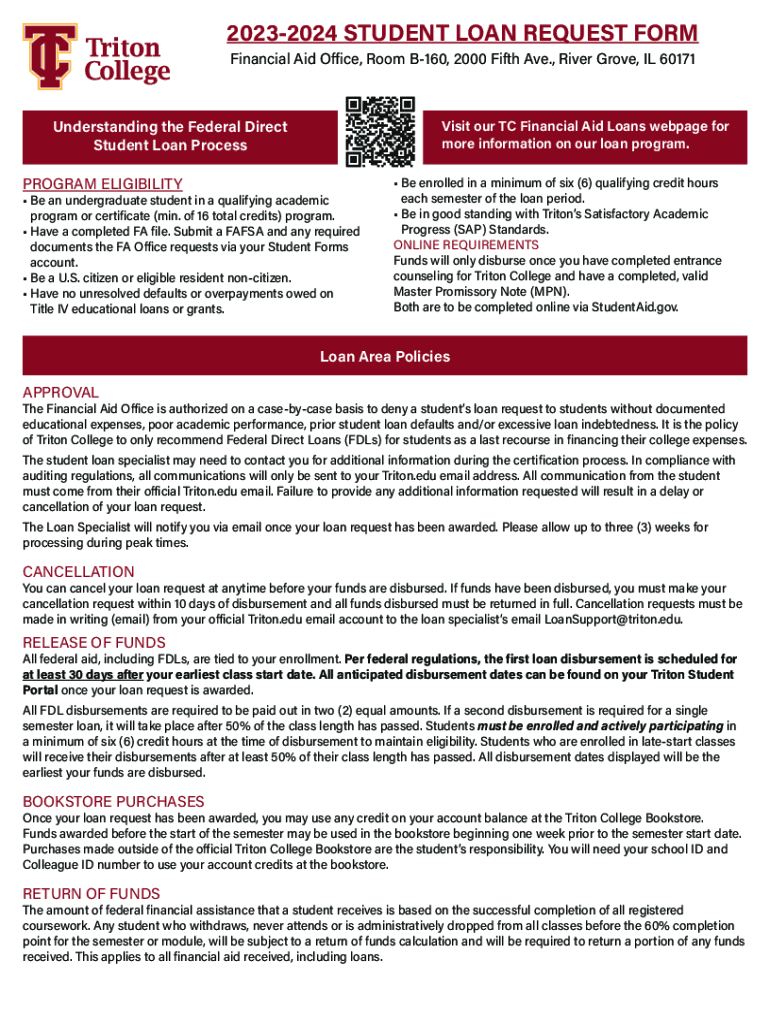 Triton College

2023-2024 STUDENT LOAN REQUEST FORM

Financial Aid Office, Room B-160, 2000 Fifth Ave., River Grove, IL 60171

Understanding the Federal Direct Student Loan Process

Visit our TC Financial Aid Loans webpage for more information on our loan program.

PROGRAM ELIGIBILITY
• Be an undergraduate student in a qualifying academic program or certificate (min. of 16 total credits) program.
• Have a completed FA file. Submit a FAFSA and any required documents the FA Office requests via your Student Forms account.
• Be a U.S. citizen or eligible resident non-citizen.
• Have no unresolved defaults or overpayments owed on Title IV educational loans or grants.

• Be enrolled in a minimum of six (6) qualifying credit hours each semester of the loan period.
• Be in good standing with Triton's Satisfactory Academic Progress (SAP) Standards.

ONLINE REQUIREMENTS
Funds will only disburse once you have completed entrance counseling for Triton College and have a completed, valid Master Promissory Note (MPN).
Both are to be completed online via StudentAid.gov.

Loan Area Policies

APPROVAL
The Financial Aid Office is authorized on a case-by-case basis to deny a student's loan request to students without documented educational expenses, poor academic performance, prior student loan defaults and/or excessive loan indebtedness. It is the policy of Triton College to only recommend Federal Direct Loans (FDLs) for students as a last recourse in financing their college expenses.

The student loan specialist may need to contact you for additional information during the certification process. In compliance with auditing regulations, all communications will only be sent to your Triton.edu email address. All communication from the student must come from their official Triton.edu email. Failure to provide any additional information requested will result in a delay or cancellation of your loan request.

The Loan Specialist will notify you via email once your loan request has been awarded. Please allow up to three (3) weeks for processing during peak times.

CANCELLATION
You can cancel your loan request at anytime before your funds are disbursed. If funds have been disbursed, you must make your cancellation request within 10 days of disbursement and all funds disbursed must be returned in full. Cancellation requests must be made in writing (email) from your official Triton.edu email account to the loan specialist's email LoanSupport@triton.edu.

RELEASE OF FUNDS
All federal aid, including FDLs, are tied to your enrollment. Per federal regulations, the first loan disbursement is scheduled for at least 30 days after your earliest class start date. All anticipated disbursement dates can be found on your Triton Student Portal once your loan request is awarded.

All FDL disbursements are required to be paid out in two (2) equal amounts. If a second disbursement is required for a single semester loan, it will take place after 50% of the class length has passed. Students must be enrolled and actively participating in a minimum of six (6) credit hours at the time of disbursement to maintain eligibility. Students who are enrolled in late-start classes will receive their disbursements after at least 50% of their class length has passed. All disbursement dates displayed will be the earliest your funds are disbursed.

BOOKSTORE PURCHASES
Once your loan request has been awarded, you may use any credit on your account balance at the Triton College Bookstore. Funds awarded before the start of the semester may be used in the bookstore beginning one week prior to the semester start date. Purchases made outside of the official Triton College Bookstore are the student's responsibility. You will need your school ID and Colleague ID number to use your account credits at the bookstore.

RETURN OF FUNDS
The amount of federal financial assistance that a student receives is based on the successful completion of all registered coursework. Any student who withdraws, never attends or is administratively dropped from all classes before the 60% completion point for the semester or module, will be subject to a return of funds calculation and will be required to return a portion of any funds received. This applies to all financial aid received, including loans.